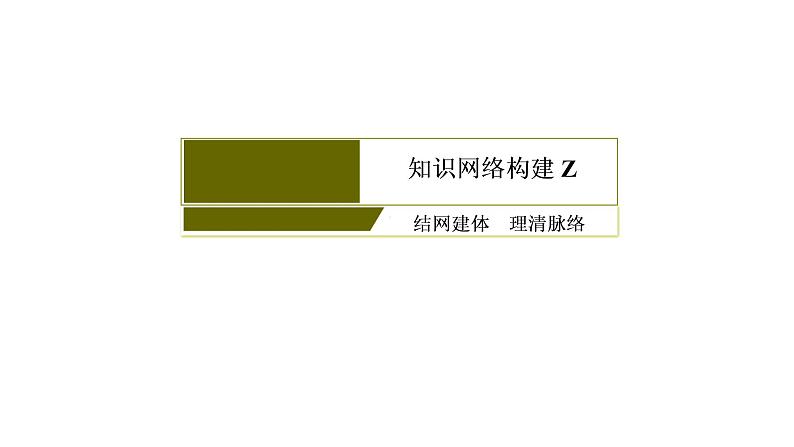 知识网络构建 Z

结网建体　理清脉络